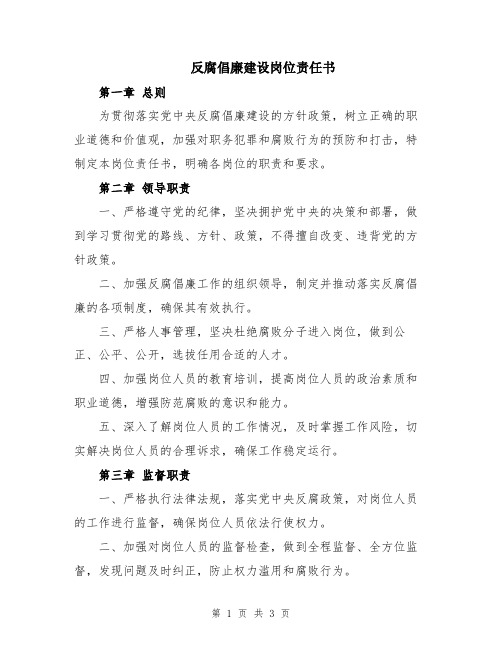 反腐倡廉建设岗位责任书

第一章 总则

为贯彻落实党中央反腐倡廉建设的方针政策，树立正确的职业道德和价值观，加强对职务犯罪和腐败行为的预防和打击，特制定本岗位责任书，明确各岗位的职责和要求。

第二章 领导职责

一、严格遵守党的纪律，坚决拥护党中央的决策和部署，做到学习贯彻党的路线、方针、政策，不得擅自改变、违背党的方针政策。

二、加强反腐倡廉工作的组织领导，制定并推动落实反腐倡廉的各项制度，确保其有效执行。

三、严格人事管理，坚决杜绝腐败分子进入岗位，做到公正、公平、公开，选拔任用合适的人才。

四、加强岗位人员的教育培训，提高岗位人员的政治素质和职业道德，增强防范腐败的意识和能力。

五、深入了解岗位人员的工作情况，及时掌握工作风险，切实解决岗位人员的合理诉求，确保工作稳定运行。

第三章 监督职责

一、严格执行法律法规，落实党中央反腐政策，对岗位人员的工作进行监督，确保岗位人员依法行使权力。

二、加强对岗位人员的监督检查，做到全程监督、全方位监督，发现问题及时纠正，防止权力滥用和腐败行为。

第 1 页 共 3 页